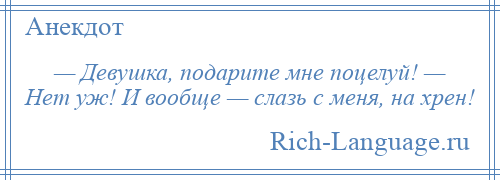 Анекдот

— Девушка, подарите мне поцелуй! — Нет уж! И вообще — слазь с меня, на хрен!

Rich-Language.ru